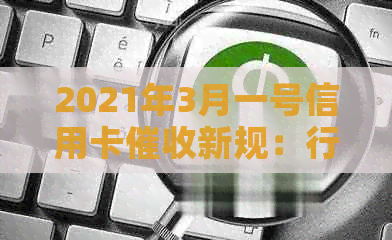 P
é
è
fn

2021年3月一号信用卡催收新规：行